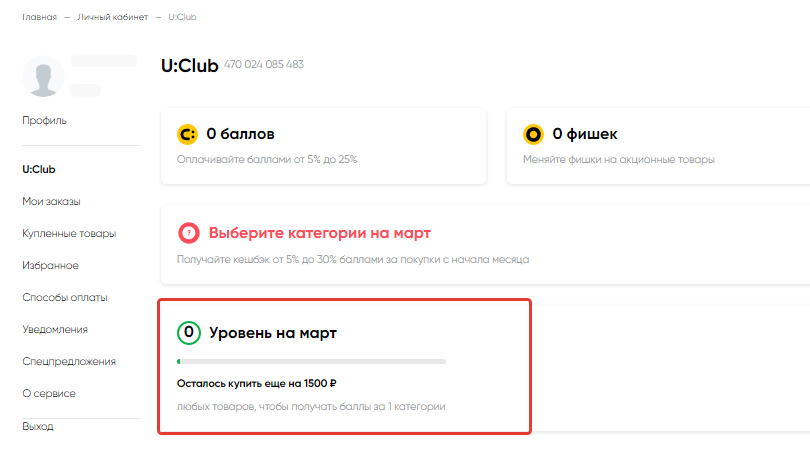 Главная — Личный кабинет — U:Club

Профиль

U:Club

Мои заказы

Купленные товары

Избранное

Способы оплаты

Уведомления

Спецпредложения

О сервисе

Выход

U:Club 470 024 085 483

C: 0 баллов

Оплачивайте баллами от 5% до 25%

0 фишек

Меняйте фишки на акционные товары

? Выберите категории на март

Получайте кешбэк от 5% до 30% баллами за покупки с начала месяца

0 Уровень на март

Осталось купить еще на 1500 ₽

любых товаров, чтобы получать баллы за 1 категории